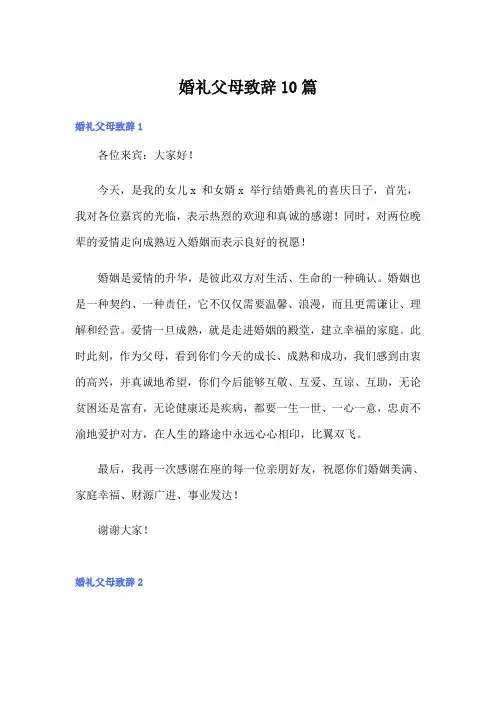 婚礼父母致辞10篇

婚礼父母致辞1

各位来宾：大家好！

今天，是我的女儿x 和女婿x 举行结婚典礼的喜庆日子，首先，我对各位嘉宾的光临，表示热烈的欢迎和真诚的感谢！同时，对两位晚辈的爱情走向成熟迈入婚姻而表示良好的祝愿！

婚姻是爱情的升华，是彼此双方对生活、生命的一种确认。婚姻也是一种契约、一种责任，它不仅仅需要温馨、浪漫，而且更需谦让、理解和经营。爱情一旦成熟，就是走进婚姻的殿堂，建立幸福的家庭。此时此刻，作为父母，看到你们今天的成长、成熟和成功，我们感到由衷的高兴，并真诚地希望，你们今后能够互敬、互爱、互谅、互助，无论贫困还是富有，无论健康还是疾病，都要一生一世、一心一意，忠贞不渝地爱护对方，在人生的路途中永远心心相印，比翼双飞。

最后，我再一次感谢在座的每一位亲朋好友，祝愿你们婚姻美满、家庭幸福、财源广进、事业发达！

谢谢大家！

婚礼父母致辞2